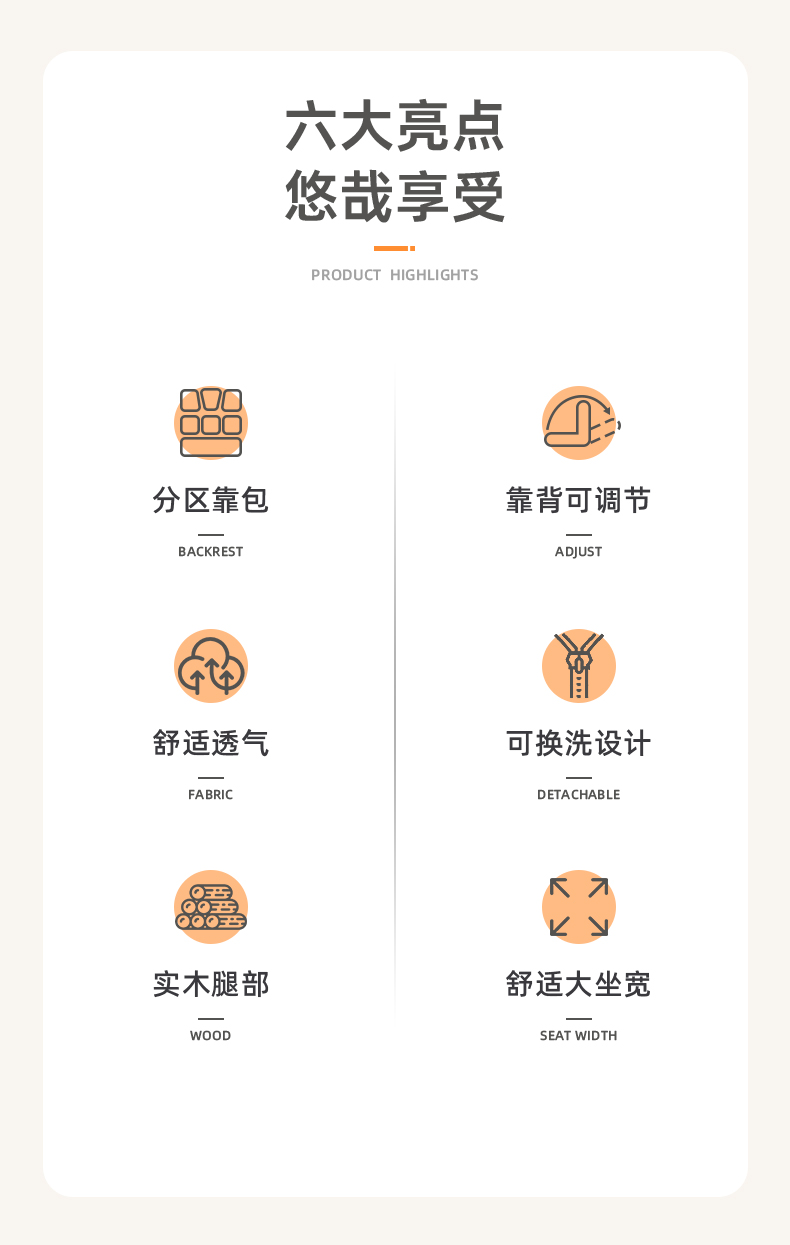 六大亮点
悠哉享受

PRODUCT HIGHLIGHTS

分区靠包
BACKREST

舒适透气
FABRIC

实木腿部
WOOD

靠背可调节
ADJUST

可换洗设计
DETACHABLE

舒适大坐宽
SEAT WIDTH